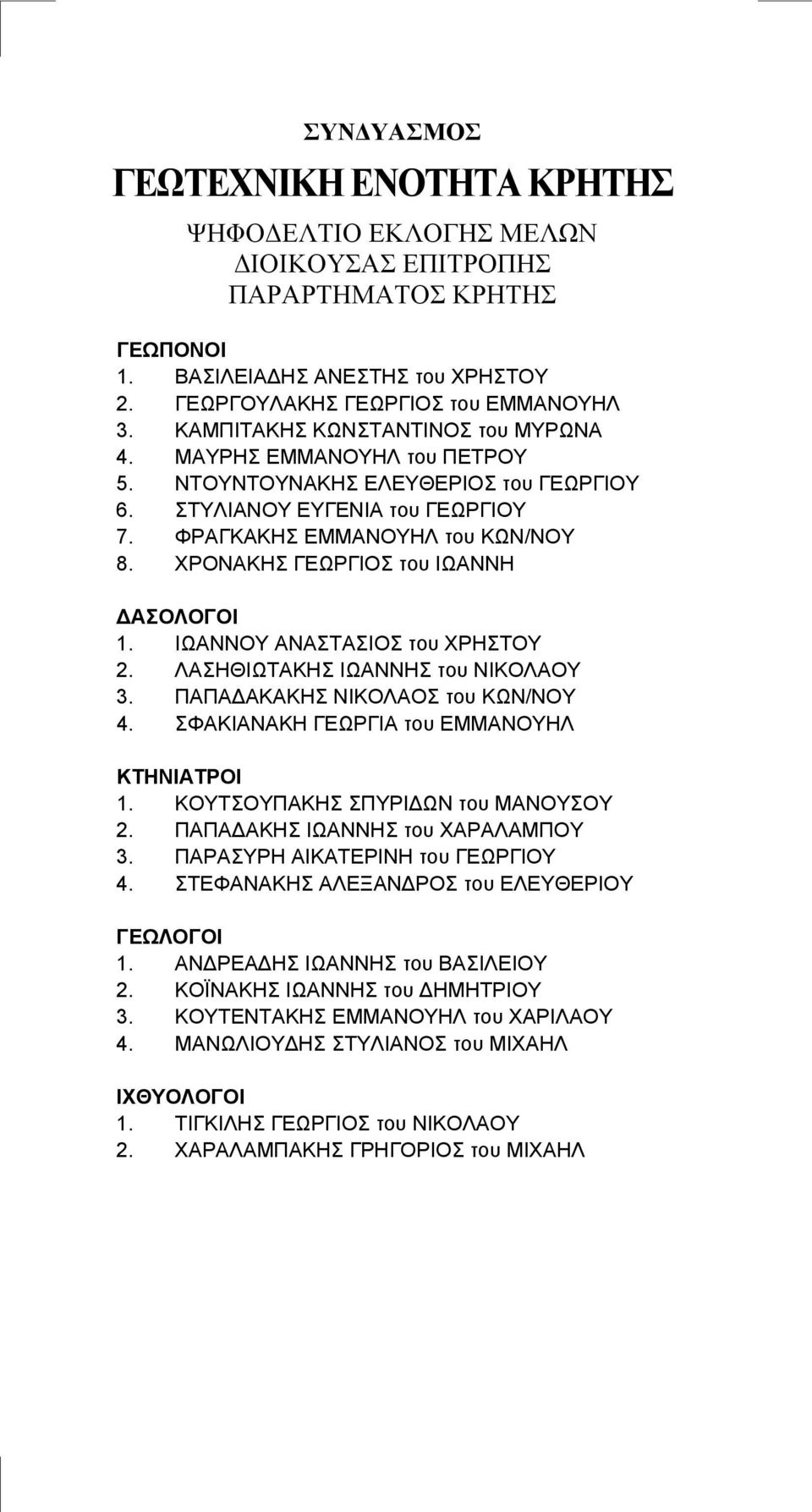 ΣΥΝΔΥΑΣΜΟΣ

ΓΕΩΤΕΧΝΙΚΗ ΕΝΟΤΗΤΑ ΚΡΗΤΗΣ

ΨΗΦΟΔΕΛΤΙΟ ΕΚΛΟΓΗΣ ΜΕΛΩΝ
ΔΙΟΙΚΟΥΣΑΣ ΕΠΙΤΡΟΠΗΣ
ΠΑΡΑΡΤΗΜΑΤΟΣ ΚΡΗΤΗΣ

ΓΕΩΠΟΝΟΙ
1. ΒΑΣΙΛΕΙΑΔΗΣ ΑΝΕΣΤΗΣ του ΧΡΗΣΤΟΥ
2. ΓΕΩΡΓΟΥΛΑΚΗΣ ΓΕΩΡΓΙΟΣ του ΕΜΜΑΝΟΥΗΛ
3. ΚΑΜΠΙΤΑΚΗΣ ΚΩΝΣΤΑΝΤΙΝΟΣ του ΜΥΡΩΝΑ
4. ΜΑΥΡΗΣ ΕΜΜΑΝΟΥΗΛ του ΠΕΤΡΟΥ
5. ΝΤΟΥΝΤΟΥΝΑΚΗΣ ΕΛΕΥΘΕΡΙΟΣ του ΓΕΩΡΓΙΟΥ
6. ΣΤΥΛΙΑΝΟΥ ΕΥΓΕΝΙΑ του ΓΕΩΡΓΙΟΥ
7. ΦΡΑΓΚΑΚΗΣ ΕΜΜΑΝΟΥΗΛ του ΚΩΝ/ΝΟΥ
8. ΧΡΟΝΑΚΗΣ ΓΕΩΡΓΙΟΣ του ΙΩΑΝΝΗ

ΔΑΣΟΛΟΓΟΙ
1. ΙΩΑΝΝΟΥ ΑΝΑΣΤΑΣΙΟΣ του ΧΡΗΣΤΟΥ
2. ΛΑΣΗΘΙΩΤΑΚΗΣ ΙΩΑΝΝΗΣ του ΝΙΚΟΛΑΟΥ
3. ΠΑΠΑΔΑΚΑΚΗΣ ΝΙΚΟΛΑΟΣ του ΚΩΝ/ΝΟΥ
4. ΣΦΑΚΙΑΝΑΚΗ ΓΕΩΡΓΙΑ του ΕΜΜΑΝΟΥΗΛ

ΚΤΗΝΙΑΤΡΟΙ
1. ΚΟΥΤΣΟΥΠΑΚΗΣ ΣΠΥΡΙΔΩΝ του ΜΑΝΟΥΣΟΥ
2. ΠΑΠΑΔΑΚΗΣ ΙΩΑΝΝΗΣ του ΧΑΡΑΛΑΜΠΟΥ
3. ΠΑΡΑΣΥΡΗ ΑΙΚΑΤΕΡΙΝΗ του ΓΕΩΡΓΙΟΥ
4. ΣΤΕΦΑΝΑΚΗΣ ΑΛΕΞΑΝΔΡΟΣ του ΕΛΕΥΘΕΡΙΟΥ

ΓΕΩΛΟΓΟΙ
1. ΑΝΔΡΕΑΔΗΣ ΙΩΑΝΝΗΣ του ΒΑΣΙΛΕΙΟΥ
2. ΚΟΪΝΑΚΗΣ ΙΩΑΝΝΗΣ του ΔΗΜΗΤΡΙΟΥ
3. ΚΟΥΤΕΝΤΑΚΗΣ ΕΜΜΑΝΟΥΗΛ του ΧΑΡΙΛΑΟΥ
4. ΜΑΝΩΛΙΟΥΔΗΣ ΣΤΥΛΙΑΝΟΣ του ΜΙΧΑΗΛ

ΙΧΘΥΟΛΟΓΟΙ
1. ΤΙΓΚΙΛΗΣ ΓΕΩΡΓΙΟΣ του ΝΙΚΟΛΑΟΥ
2. ΧΑΡΑΛΑΜΠΑΚΗΣ ΓΡΗΓΟΡΙΟΣ του ΜΙΧΑΗΛ